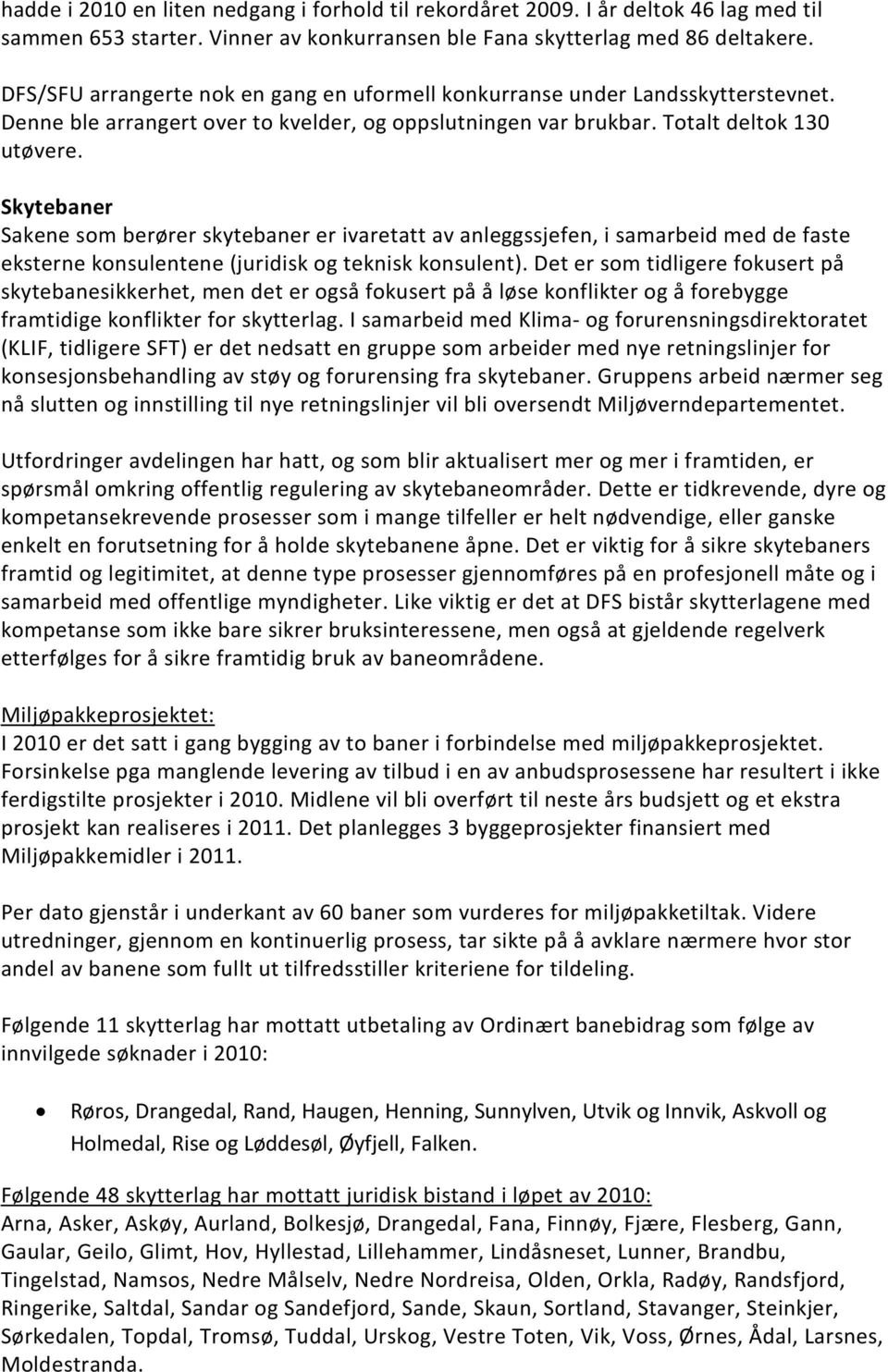 hadde i 2010 en liten nedgang i forhold til rekordåret 2009. I år deltok 46 lag med til sammen 653 starter. Vinner av konkurransen ble Fana skytterlag med 86 deltakere.

DFS/SFU arrangerte nok en gang en uformell konkurranse under Landsskytterstevnet. Denne ble arrangert over to kvelder, og oppslutningen var brukbar. Totalt deltok 130 utøvere.

Skytebaner
Sakene som berører skytebaner er ivaretatt av anleggssjefen, i samarbeid med de faste eksterne konsulentene (juridisk og teknisk konsulent). Det er som tidligere fokusert på skytebanesikkerhet, men det er også fokusert på å løse konflikter og å forebygge framtidige konflikter for skytterlag. I samarbeid med Klima- og forurensningsdirektoratet (KLIF, tidligere SFT) er det nedsatt en gruppe som arbeider med nye retningslinjer for konsesjonsbehandling av støy og forurensing fra skytebaner. Gruppens arbeid nærmer seg nå slutten og innstilling til nye retningslinjer vil bli oversendt Miljøverndepartementet.

Utfordringer avdelingen har hatt, og som blir aktualisert mer og mer i framtiden, er spørsmål omkring offentlig regulering av skytebaneområder. Dette er tidkrevende, dyre og kompetansekrevende prosesser som i mange tilfeller er helt nødvendige, eller ganske enkelt en forutsetning for å holde skytebanene åpne. Det er viktig for å sikre skytebaners framtid og legitimitet, at denne type prosesser gjennomføres på en profesjonell måte og i samarbeid med offentlige myndigheter. Like viktig er det at DFS bistår skytterlagene med kompetanse som ikke bare sikrer bruksinteressene, men også at gjeldende regelverk etterfølges for å sikre framtidig bruk av baneområdene.

Miljøpakkeprosjektet:
I 2010 er det satt i gang bygging av to baner i forbindelse med miljøpakkeprosjektet. Forsinkelse pga manglende levering av tilbud i en av anbudsprosessene har resultert i ikke ferdigstilte prosjekter i 2010. Midlene vil bli overført til neste års budsjett og et ekstra prosjekt kan realiseres i 2011. Det planlegges 3 byggeprosjekter finansiert med Miljøpakkemidler i 2011.

Per dato gjenstår i underkant av 60 baner som vurderes for miljøpakketiltak. Videre utredninger, gjennom en kontinuerlig prosess, tar sikte på å avklare nærmere hvor stor andel av banene som fullt ut tilfredsstiller kriteriene for tildeling.

Følgende 11 skytterlag har mottatt utbetaling av Ordinært banebidrag som følge av innvilgede søknader i 2010:

• Røros, Drangedal, Rand, Haugen, Henning, Sunnylven, Utvik og Innvik, Askvoll og Holmedal, Rise og Løddesøl, Øyfjell, Falken.

Følgende 48 skytterlag har mottatt juridisk bistand i løpet av 2010:
Arna, Asker, Askøy, Aurland, Bolkesjø, Drangedal, Fana, Finnøy, Fjære, Flesberg, Gann, Gaular, Geilo, Glimt, Hov, Hyllestad, Lillehammer, Lindåsneset, Lunner, Brandbu, Tingelstad, Namsos, Nedre Målselv, Nedre Nordreisa, Olden, Orkla, Radøy, Randsfjord, Ringerike, Saltdal, Sandar og Sandefjord, Sande, Skaun, Sortland, Stavanger, Steinkjer, Sørkedalen, Topdal, Tromsø, Tuddal, Urskog, Vestre Toten, Vik, Voss, Ørnes, Ådal, Larsnes, Moldestranda.